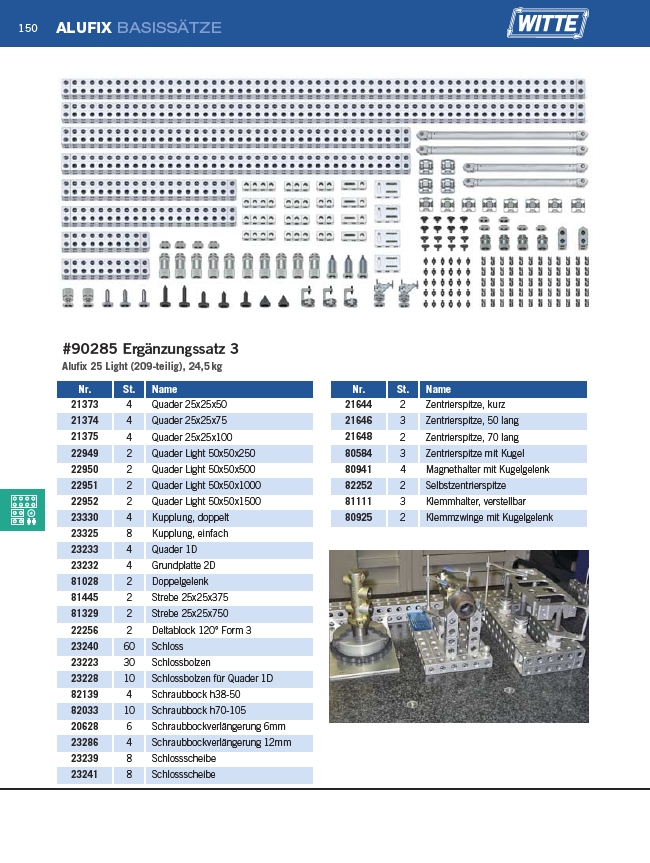 150 ALUFIX BASISSÄTZE

WITTE

#90285 Ergänzungssatz 3

Alufix 25 Light (209-teilig), 24,5 kg

| Nr. | St. | Name |
|---|---|---|
| 21373 | 4 | Quader 25x25x50 |
| 21374 | 4 | Quader 25x25x75 |
| 21375 | 4 | Quader 25x25x100 |
| 22949 | 2 | Quader Light 50x50x250 |
| 22950 | 2 | Quader Light 50x50x500 |
| 22951 | 2 | Quader Light 50x50x1000 |
| 22952 | 2 | Quader Light 50x50x1500 |
| 23330 | 4 | Kupplung, doppelt |
| 23325 | 8 | Kupplung, einfach |
| 23233 | 4 | Quader 1D |
| 23232 | 4 | Grundplatte 2D |
| 81028 | 2 | Doppelgelenk |
| 81445 | 2 | Strebe 25x25x375 |
| 81329 | 2 | Strebe 25x25x750 |
| 22256 | 2 | Deltablock 120° Form 3 |
| 23240 | 60 | Schloss |
| 23223 | 30 | Schlossbolzen |
| 23228 | 10 | Schlossbolzen für Quader 1D |
| 82139 | 4 | Schraubbock h38-50 |
| 82033 | 10 | Schraubbock h70-105 |
| 20628 | 6 | Schraubbockverlängerung 6mm |
| 23286 | 4 | Schraubbockverlängerung 12mm |
| 23239 | 8 | Schlossscheibe |
| 23241 | 8 | Schlossscheibe |

| Nr. | St. | Name |
|---|---|---|
| 21644 | 2 | Zentrierspitze, kurz |
| 21646 | 3 | Zentrierspitze, 50 lang |
| 21648 | 2 | Zentrierspitze, 70 lang |
| 80584 | 3 | Zentrierspitze mit Kugel |
| 80941 | 4 | Magnethalter mit Kugelgelenk |
| 82252 | 2 | Selbstzentrierspitze |
| 81111 | 3 | Klemmhalter, verstellbar |
| 80925 | 2 | Klemmzwinge mit Kugelgelenk |